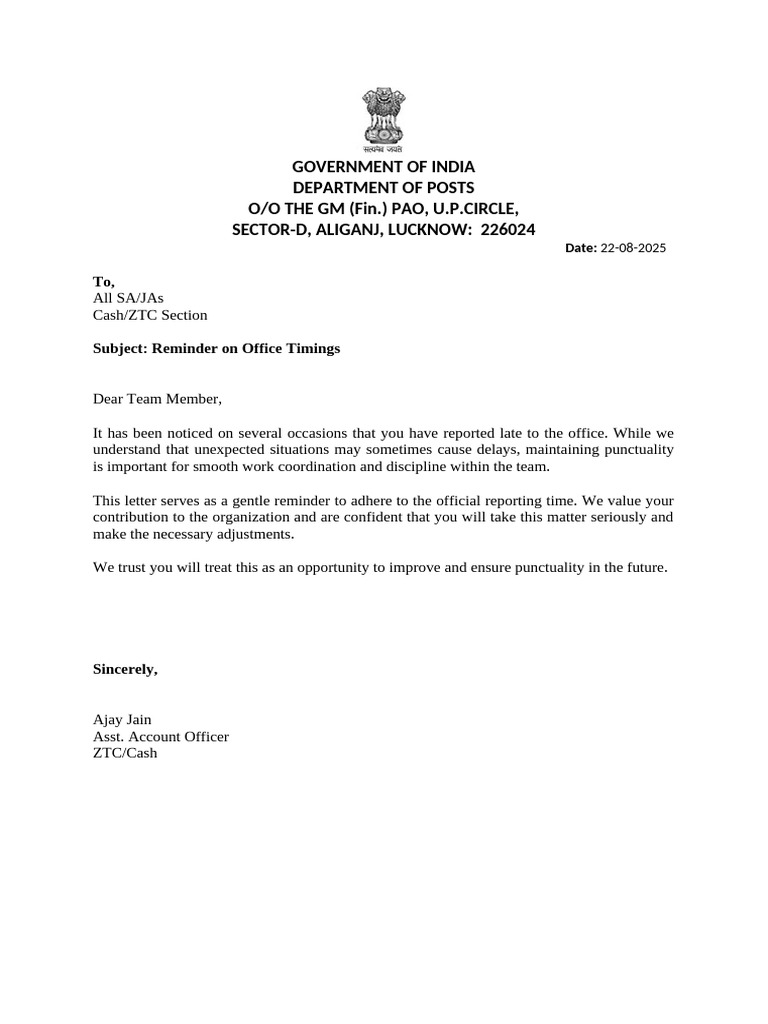 सत्यमेव जयते

GOVERNMENT OF INDIA
DEPARTMENT OF POSTS
O/O THE GM (Fin.) PAO, U.P.CIRCLE,
SECTOR-D, ALIGANJ, LUCKNOW: 226024

Date: 22-08-2025

To,
All SA/JAs
Cash/ZTC Section

Subject: Reminder on Office Timings

Dear Team Member,

It has been noticed on several occasions that you have reported late to the office. While we understand that unexpected situations may sometimes cause delays, maintaining punctuality is important for smooth work coordination and discipline within the team.

This letter serves as a gentle reminder to adhere to the official reporting time. We value your contribution to the organization and are confident that you will take this matter seriously and make the necessary adjustments.

We trust you will treat this as an opportunity to improve and ensure punctuality in the future.

Sincerely,

Ajay Jain
Asst. Account Officer
ZTC/Cash